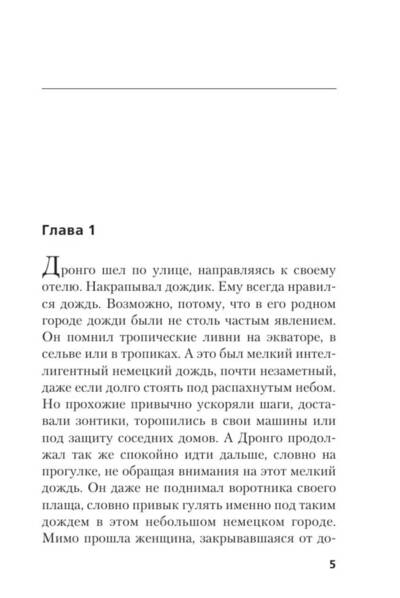 Глава 1

Дронго шел по улице, направляясь к своему отелю. Накрапывал дождик. Ему всегда нравился дождь. Возможно, потому, что в его родном городе дожди были не столь частым явлением. Он помнил тропические ливни на экваторе, в сельве или в тропиках. А это был мелкий интеллигентный немецкий дождь, почти незаметный, даже если долго стоять под распахнутым небом. Но прохожие привычно ускоряли шаги, доставали зонтики, торопились в свои машины или под защиту соседних домов. А Дронго продолжал так же спокойно идти дальше, словно на прогулке, не обращая внимания на этот мелкий дождь. Он даже не поднимал воротника своего плаща, словно привык гулять именно под таким дождем в этом небольшом немецком городе. Мимо прошла женщина, закрывавшаяся от до-

5